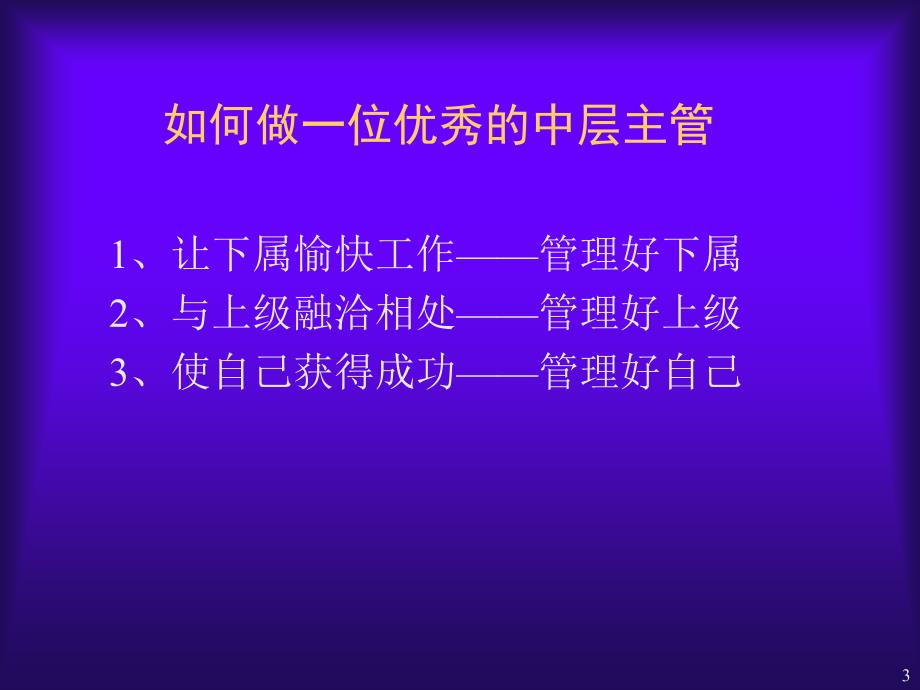 如何做一位优秀的中层主管

1、让下属愉快工作——管理好下属
2、与上级融洽相处——管理好上级
3、使自己获得成功——管理好自己

3